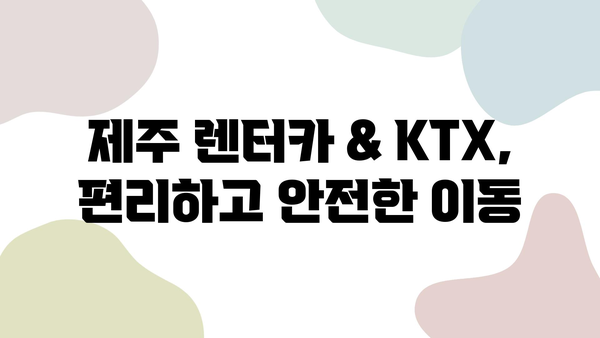 제주 렌터카 & KTX,
편리하고 안전한 이동